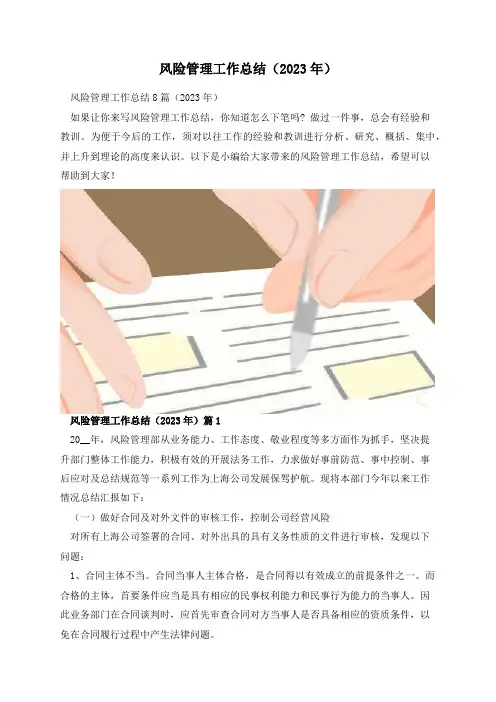 风险管理工作总结（2023年）

风险管理工作总结8篇（2023年）

如果让你来写风险管理工作总结，你知道怎么下笔吗？做过一件事，总会有经验和教训。为便于今后的工作，须对以往工作的经验和教训进行分析、研究、概括、集中，并上升到理论的高度来认识。以下是小编给大家带来的风险管理工作总结，希望可以帮助到大家！

风险管理工作总结（2023年）篇1

20____年，风险管理部从业务能力、工作态度、敬业程度等多方面作为抓手，坚决提升部门整体工作能力，积极有效的开展法务工作，力求做好事前防范、事中控制、事后应对及总结规范等一系列工作为上海公司发展保驾护航。现将本部门今年以来工作情况总结汇报如下：

（一）做好合同及对外文件的审核工作，控制公司经营风险

对所有上海公司签署的合同、对外出具的具有义务性质的文件进行审核，发现以下问题：

1、合同主体不当。合同当事人主体合格，是合同得以有效成立的前提条件之一。而合格的主体，首要条件应当是具有相应的民事权利能力和民事行为能力的当事人。因此业务部门在合同谈判时，应首先审查合同对方当事人是否具备相应的资质条件，以免在合同履行过程中产生法律问题。